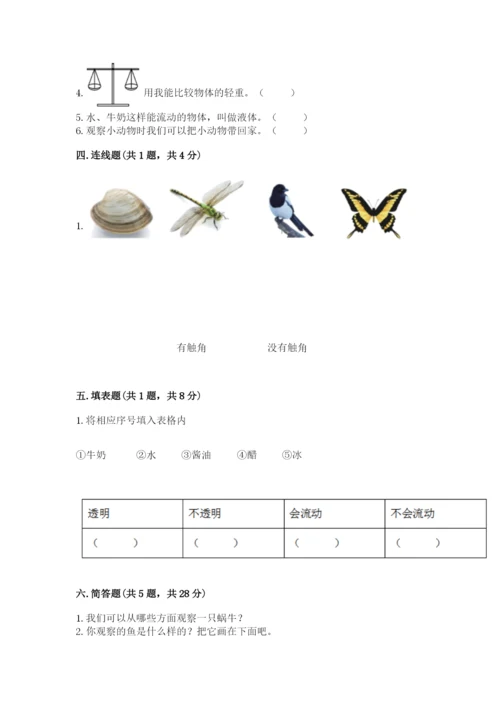 4. 用我能比较物体的轻重。（　　）
5. 水、牛奶这样能流动的物体，叫做液体。（　　）
6. 观察小动物时我们可以把小动物带回家。（　　）

四. 连线题（共 1 题，共 4 分）

1.

有触角　　　　没有触角

五. 填表题（共 1 题，共 8 分）

1. 将相应序号填入表格内

①牛奶　②水　③酱油　④醋　⑤冰

| 透明 | 不透明 | 会流动 | 不会流动 |
|---|---|---|---|
| （　　） | （　　） | （　　） | （　　） |

六. 简答题（共 5 题，共 28 分）

1. 我们可以从哪些方面观察一只蜗牛？
2. 你观察的鱼是什么样的？把它画在下面吧。